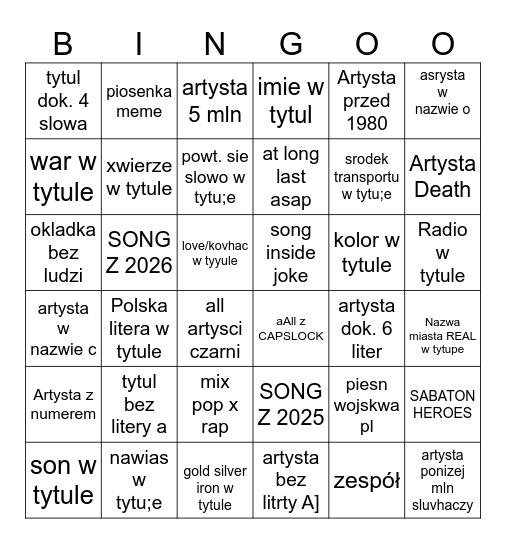 | B | I | N | G | O | O |
|---|---|---|---|---|---|
| tytul dok. 4 slowa | piosenka meme | artysta 5 mln | imie w tytul | Artysta przed 1980 | asrysta w nazwie o |
| war w tytule | xwierze w tytule | powt. sie slowo w tytu;e | at long last asap | srodek transportu w tytu;e | Artysta Death |
| okladka bez ludzi | SONG Z 2026 | love/kovhac w tyyule | song inside joke | kolor w tytule | Radio w tytule |
| artysta w nazwie c | Polska litera w tytule | all artysci czarni | aAll z CAPSLOCK | artysta dok. 6 liter | Nazwa miasta REAL w tytupe |
| Artysta z numerem | tytul bez litery a | mix pop x rap | SONG Z 2025 | piesn wojskwa pl | SABATON HEROES |
| son w tytule | nawias w tytu;e | gold silver iron w tytule | artysta bez litrty A] | zespół | artysta ponizej mln sluvhaczy |